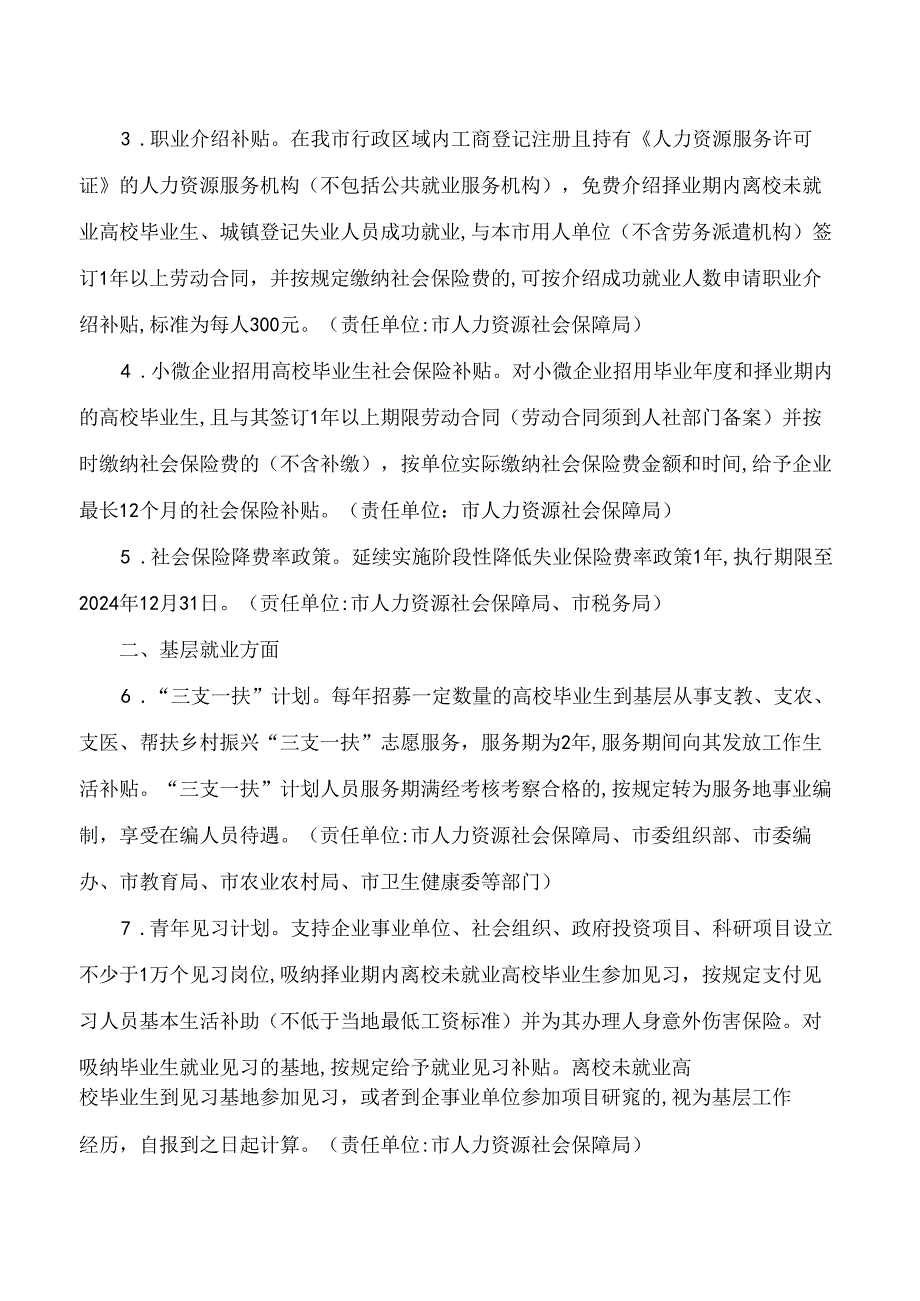 3．职业介绍补贴。在我市行政区域内工商登记注册且持有《人力资源服务许可证》的人力资源服务机构（不包括公共就业服务机构），免费介绍择业期内离校未就业高校毕业生、城镇登记失业人员成功就业,与本市用人单位（不含劳务派遣机构）签订1年以上劳动合同，并按规定缴纳社会保险费的,可按介绍成功就业人数申请职业介绍补贴,标准为每人300元。（责任单位:市人力资源社会保障局）

4．小微企业招用高校毕业生社会保险补贴。对小微企业招用毕业年度和择业期内的高校毕业生，且与其签订1年以上期限劳动合同（劳动合同须到人社部门备案）并按时缴纳社会保险费的（不含补缴），按单位实际缴纳社会保险费金额和时间,给予企业最长12个月的社会保险补贴。（责任单位：市人力资源社会保障局）

5．社会保险降费率政策。延续实施阶段性降低失业保险费率政策1年,执行期限至2024年12月31日。（责任单位:市人力资源社会保障局、市税务局）

二、基层就业方面

6．“三支一扶”计划。每年招募一定数量的高校毕业生到基层从事支教、支农、支医、帮扶乡村振兴“三支一扶”志愿服务，服务期为2年,服务期间向其发放工作生活补贴。“三支一扶”计划人员服务期满经考核考察合格的,按规定转为服务地事业编制，享受在编人员待遇。（责任单位:市人力资源社会保障局、市委组织部、市委编办、市教育局、市农业农村局、市卫生健康委等部门）

7．青年见习计划。支持企业事业单位、社会组织、政府投资项目、科研项目设立不少于1万个见习岗位,吸纳择业期内离校未就业高校毕业生参加见习，按规定支付见习人员基本生活补助（不低于当地最低工资标准）并为其办理人身意外伤害保险。对吸纳毕业生就业见习的基地,按规定给予就业见习补贴。离校未就业高校毕业生到见习基地参加见习，或者到企事业单位参加项目研究的,视为基层工作经历，自报到之日起计算。（责任单位:市人力资源社会保障局）